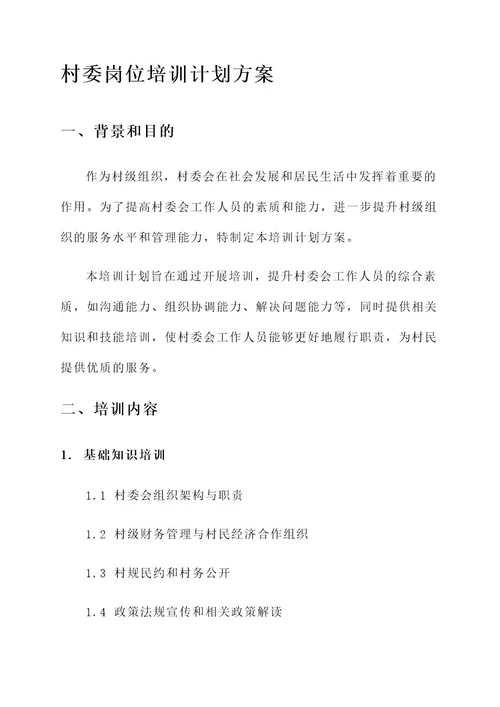 村委岗位培训计划方案

一、背景和目的

作为村级组织，村委会在社会发展和居民生活中发挥着重要的作用。为了提高村委会工作人员的素质和能力，进一步提升村级组织的服务水平和管理能力，特制定本培训计划方案。

本培训计划旨在通过开展培训，提升村委会工作人员的综合素质，如沟通能力、组织协调能力、解决问题能力等，同时提供相关知识和技能培训，使村委会工作人员能够更好地履行职责，为村民提供优质的服务。

二、培训内容

1. 基础知识培训

1.1 村委会组织架构与职责

1.2 村级财务管理与村民经济合作组织

1.3 村规民约和村务公开

1.4 政策法规宣传和相关政策解读